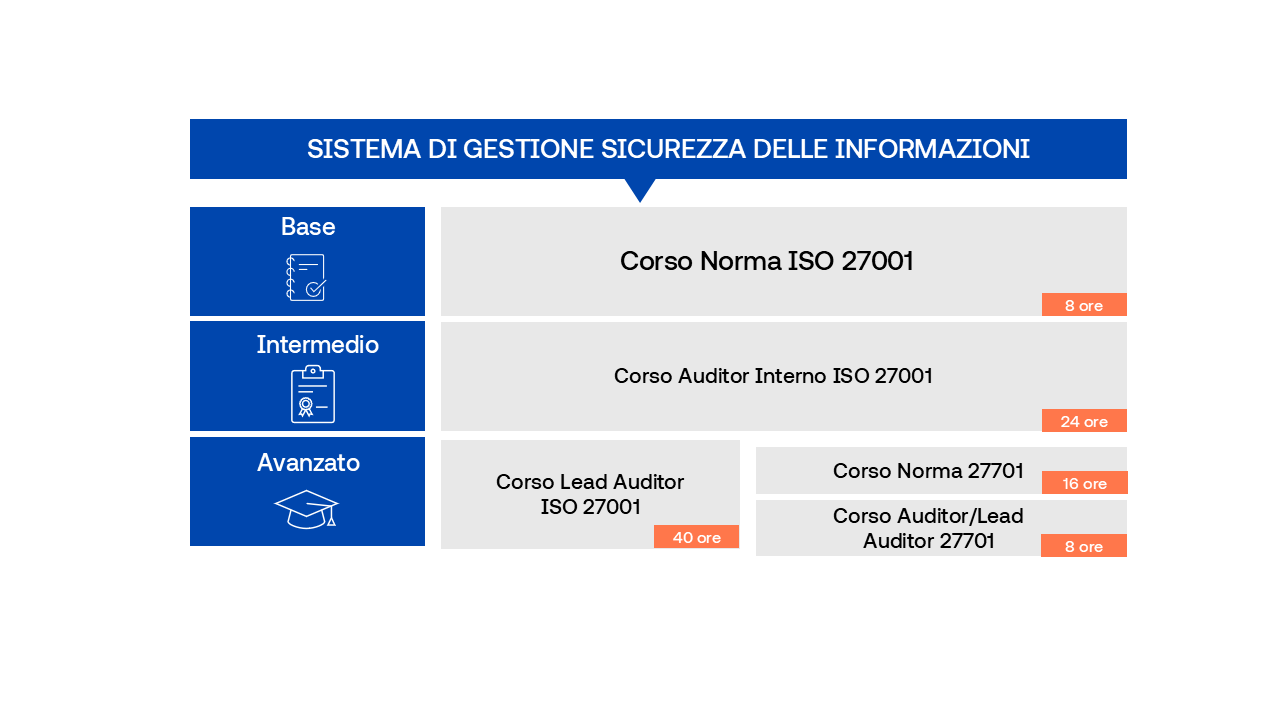 SISTEMA DI GESTIONE SICUREZZA DELLE INFORMAZIONI

Base

Corso Norma ISO 27001

8 ore

Intermedio

Corso Auditor Interno ISO 27001

24 ore

Avanzato

Corso Lead Auditor ISO 27001

40 ore

Corso Norma 27701

16 ore

Corso Auditor/Lead Auditor 27701

8 ore